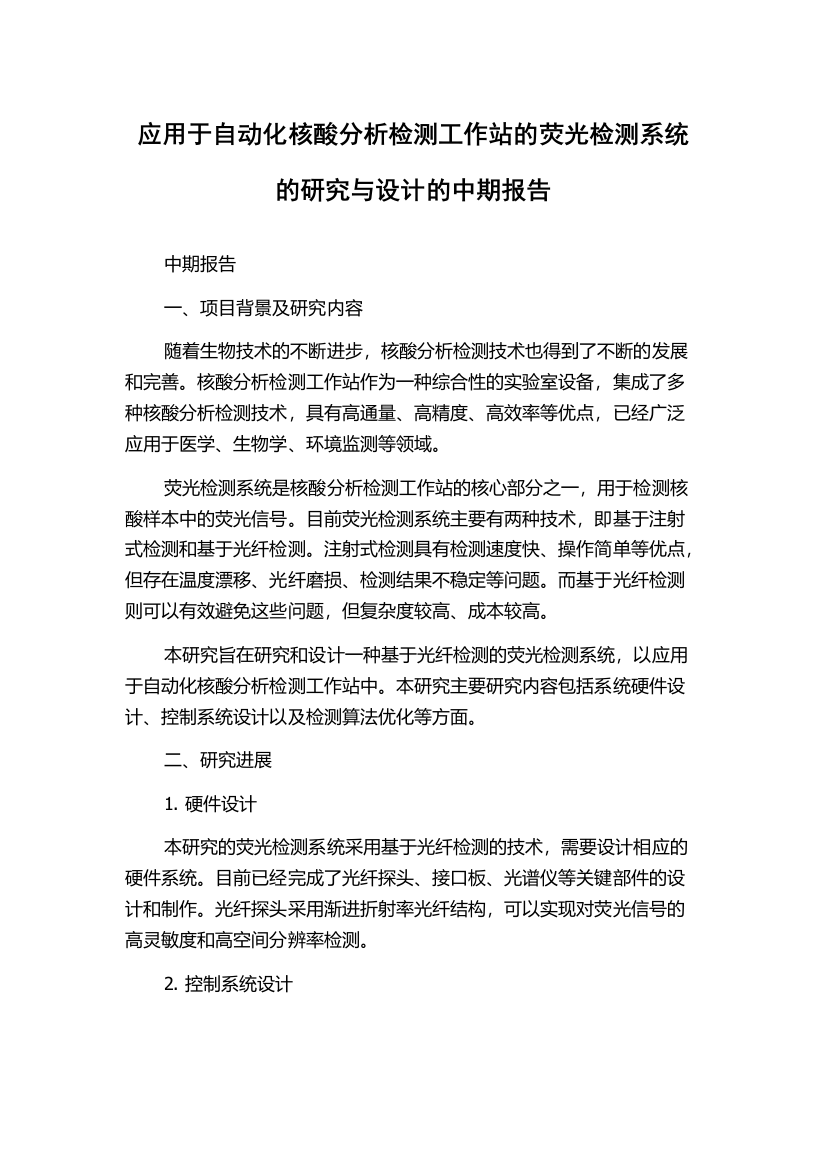 应用于自动化核酸分析检测工作站的荧光检测系统的研究与设计的中期报告

中期报告

一、项目背景及研究内容

随着生物技术的不断进步，核酸分析检测技术也得到了不断的发展和完善。核酸分析检测工作站作为一种综合性的实验室设备，集成了多种核酸分析检测技术，具有高通量、高精度、高效率等优点，已经广泛应用于医学、生物学、环境监测等领域。

荧光检测系统是核酸分析检测工作站的核心部分之一，用于检测核酸样本中的荧光信号。目前荧光检测系统主要有两种技术，即基于注射式检测和基于光纤检测。注射式检测具有检测速度快、操作简单等优点，但存在温度漂移、光纤磨损、检测结果不稳定等问题。而基于光纤检测则可以有效避免这些问题，但复杂度较高、成本较高。

本研究旨在研究和设计一种基于光纤检测的荧光检测系统，以应用于自动化核酸分析检测工作站中。本研究主要研究内容包括系统硬件设计、控制系统设计以及检测算法优化等方面。

二、研究进展

1. 硬件设计

本研究的荧光检测系统采用基于光纤检测的技术，需要设计相应的硬件系统。目前已经完成了光纤探头、接口板、光谱仪等关键部件的设计和制作。光纤探头采用渐进折射率光纤结构，可以实现对荧光信号的高灵敏度和高空间分辨率检测。

2. 控制系统设计